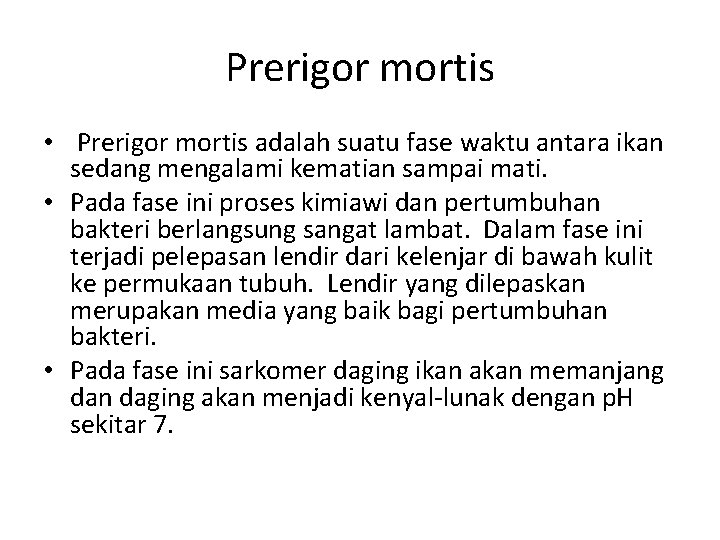 Prerigor mortis

• Prerigor mortis adalah suatu fase waktu antara ikan sedang mengalami kematian sampai mati.

• Pada fase ini proses kimiawi dan pertumbuhan bakteri berlangsung sangat lambat. Dalam fase ini terjadi pelepasan lendir dari kelenjar di bawah kulit ke permukaan tubuh. Lendir yang dilepaskan merupakan media yang baik bagi pertumbuhan bakteri.

• Pada fase ini sarkomer daging ikan akan memanjang dan daging akan menjadi kenyal-lunak dengan pH sekitar 7.